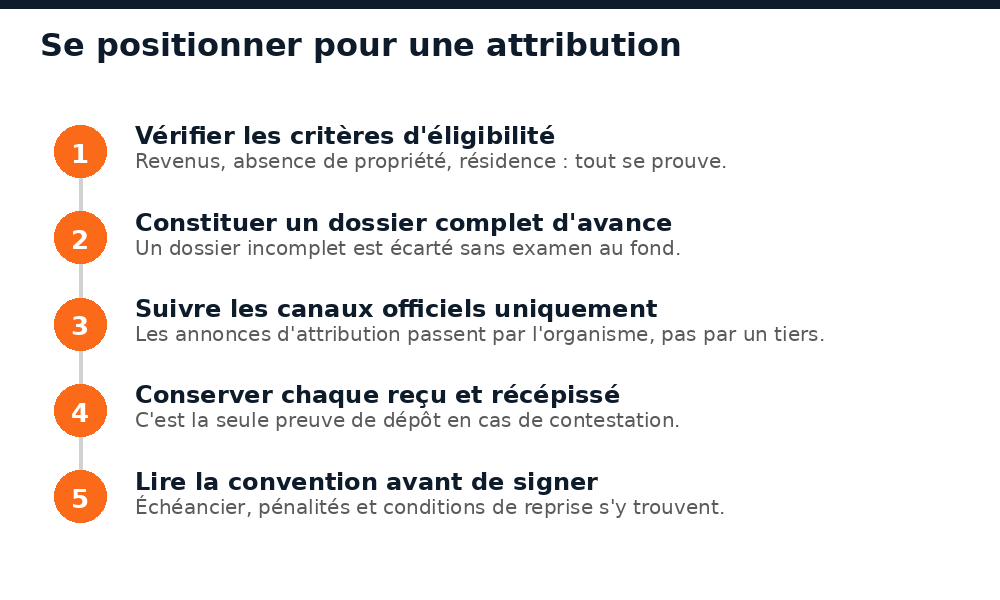 Se positionner pour une attribution

1
Vérifier les critères d'éligibilité
Revenus, absence de propriété, résidence : tout se prouve.

2
Constituer un dossier complet d'avance
Un dossier incomplet est écarté sans examen au fond.

3
Suivre les canaux officiels uniquement
Les annonces d'attribution passent par l'organisme, pas par un tiers.

4
Conserver chaque reçu et récépissé
C'est la seule preuve de dépôt en cas de contestation.

5
Lire la convention avant de signer
Échéancier, pénalités et conditions de reprise s'y trouvent.